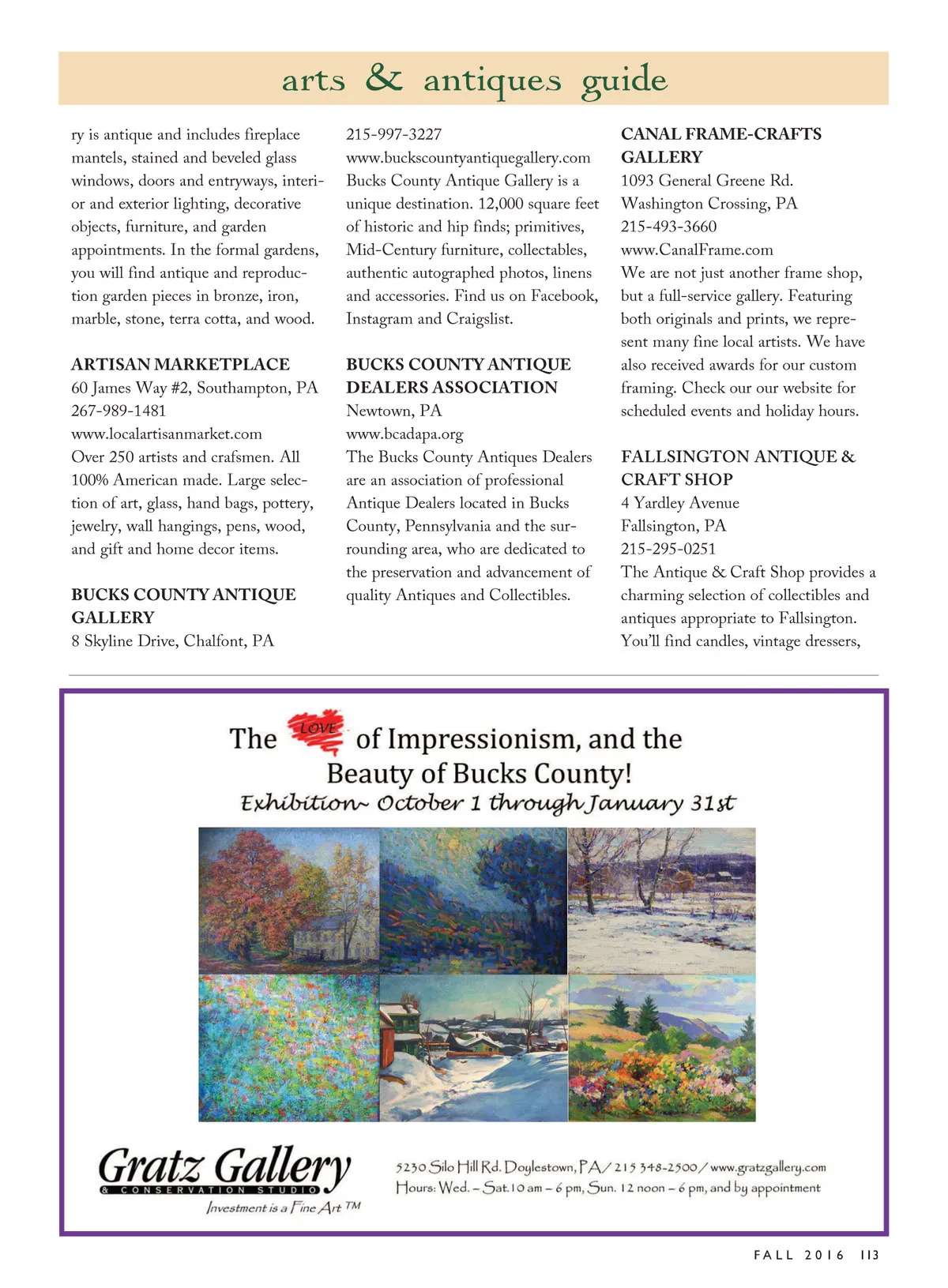 arts & antiques guide

ry is antique and includes fireplace mantels, stained and beveled glass windows, doors and entryways, interior and exterior lighting, decorative objects, furniture, and garden appointments. In the formal gardens, you will find antique and reproduction garden pieces in bronze, iron, marble, stone, terra cotta, and wood.

ARTISAN MARKETPLACE
60 James Way #2, Southampton, PA
267-989-1481
www.localartisanmarket.com
Over 250 artists and crafsmen. All 100% American made. Large selection of art, glass, hand bags, pottery, jewelry, wall hangings, pens, wood, and gift and home decor items.

BUCKS COUNTY ANTIQUE GALLERY
8 Skyline Drive, Chalfont, PA
215-997-3227
www.buckscountyantiquegallery.com
Bucks County Antique Gallery is a unique destination. 12,000 square feet of historic and hip finds; primitives, Mid-Century furniture, collectables, authentic autographed photos, linens and accessories. Find us on Facebook, Instagram and Craigslist.

BUCKS COUNTY ANTIQUE DEALERS ASSOCIATION
Newtown, PA
www.bcadapa.org
The Bucks County Antiques Dealers are an association of professional Antique Dealers located in Bucks County, Pennsylvania and the surrounding area, who are dedicated to the preservation and advancement of quality Antiques and Collectibles.

CANAL FRAME-CRAFTS GALLERY
1093 General Greene Rd.
Washington Crossing, PA
215-493-3660
www.CanalFrame.com
We are not just another frame shop, but a full-service gallery. Featuring both originals and prints, we represent many fine local artists. We have also received awards for our custom framing. Check our our website for scheduled events and holiday hours.

FALLSINGTON ANTIQUE & CRAFT SHOP
4 Yardley Avenue
Fallsington, PA
215-295-0251
The Antique & Craft Shop provides a charming selection of collectibles and antiques appropriate to Fallsington. You'll find candles, vintage dressers,

The LOVE of Impressionism, and the Beauty of Bucks County!
Exhibition~ October 1 through January 31st

Gratz Gallery
& CONSERVATION STUDIO
Investment is a Fine Art TM

5230 Silo Hill Rd. Doylestown, PA / 215 348-2500 / www.gratzgallery.com
Hours: Wed. – Sat. 10 am – 6 pm, Sun. 12 noon – 6 pm, and by appointment

FALL 2016 113